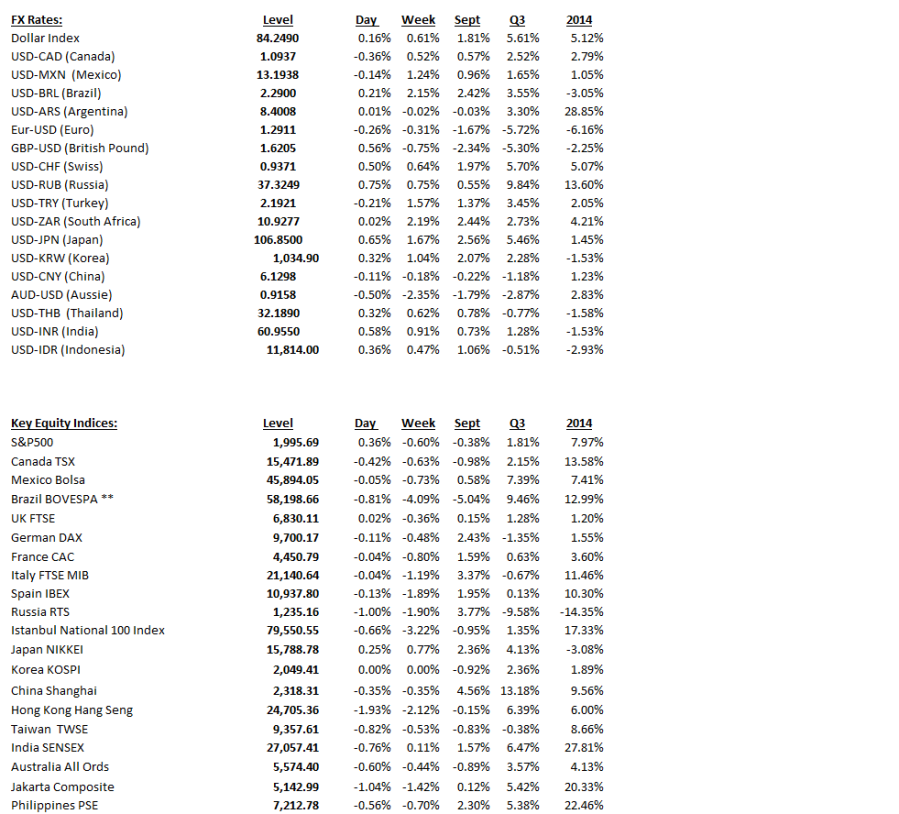 | FX Rates: | Level | Day | Week | Sept | Q3 | 2014 |
|---|---|---|---|---|---|---|
| Dollar Index | 84.2490 | 0.16% | 0.61% | 1.81% | 5.61% | 5.12% |
| USD-CAD (Canada) | 1.0937 | -0.36% | 0.52% | 0.57% | 2.52% | 2.79% |
| USD-MXN (Mexico) | 13.1938 | -0.14% | 1.24% | 0.96% | 1.65% | 1.05% |
| USD-BRL (Brazil) | 2.2900 | 0.21% | 2.15% | 2.42% | 3.55% | -3.05% |
| USD-ARS (Argentina) | 8.4008 | 0.01% | -0.02% | -0.03% | 3.30% | 28.85% |
| Eur-USD (Euro) | 1.2911 | -0.26% | -0.31% | -1.67% | -5.72% | -6.16% |
| GBP-USD (British Pound) | 1.6205 | 0.56% | -0.75% | -2.34% | -5.30% | -2.25% |
| USD-CHF (Swiss) | 0.9371 | 0.50% | 0.64% | 1.97% | 5.70% | 5.07% |
| USD-RUB (Russia) | 37.3249 | 0.75% | 0.75% | 0.55% | 9.84% | 13.60% |
| USD-TRY (Turkey) | 2.1921 | -0.21% | 1.57% | 1.37% | 3.45% | 2.05% |
| USD-ZAR (South Africa) | 10.9277 | 0.02% | 2.19% | 2.44% | 2.73% | 4.21% |
| USD-JPN (Japan) | 106.8500 | 0.65% | 1.67% | 2.56% | 5.46% | 1.45% |
| USD-KRW (Korea) | 1,034.90 | 0.32% | 1.04% | 2.07% | 2.28% | -1.53% |
| USD-CNY (China) | 6.1298 | -0.11% | -0.18% | -0.22% | -1.18% | 1.23% |
| AUD-USD (Aussie) | 0.9158 | -0.50% | -2.35% | -1.79% | -2.87% | 2.83% |
| USD-THB (Thailand) | 32.1890 | 0.32% | 0.62% | 0.78% | -0.77% | -1.58% |
| USD-INR (India) | 60.9550 | 0.58% | 0.91% | 0.73% | 1.28% | -1.53% |
| USD-IDR (Indonesia) | 11,814.00 | 0.36% | 0.47% | 1.06% | -0.51% | -2.93% |

| Key Equity Indices: | Level | Day | Week | Sept | Q3 | 2014 |
|---|---|---|---|---|---|---|
| S&P500 | 1,995.69 | 0.36% | -0.60% | -0.38% | 1.81% | 7.97% |
| Canada TSX | 15,471.89 | -0.42% | -0.63% | -0.98% | 2.15% | 13.58% |
| Mexico Bolsa | 45,894.05 | -0.05% | -0.73% | 0.58% | 7.39% | 7.41% |
| Brazil BOVESPA ** | 58,198.66 | -0.81% | -4.09% | -5.04% | 9.46% | 12.99% |
| UK FTSE | 6,830.11 | 0.02% | -0.36% | 0.15% | 1.28% | 1.20% |
| German DAX | 9,700.17 | -0.11% | -0.48% | 2.43% | -1.35% | 1.55% |
| France CAC | 4,450.79 | -0.04% | -0.80% | 1.59% | 0.63% | 3.60% |
| Italy FTSE MIB | 21,140.64 | -0.04% | -1.19% | 3.37% | -0.67% | 11.46% |
| Spain IBEX | 10,937.80 | -0.13% | -1.89% | 1.95% | 0.13% | 10.30% |
| Russia RTS | 1,235.16 | -1.00% | -1.90% | 3.77% | -9.58% | -14.35% |
| Istanbul National 100 Index | 79,550.55 | -0.66% | -3.22% | -0.95% | 1.35% | 17.33% |
| Japan NIKKEI | 15,788.78 | 0.25% | 0.77% | 2.36% | 4.13% | -3.08% |
| Korea KOSPI | 2,049.41 | 0.00% | 0.00% | -0.92% | 2.36% | 1.89% |
| China Shanghai | 2,318.31 | -0.35% | -0.35% | 4.56% | 13.18% | 9.56% |
| Hong Kong Hang Seng | 24,705.36 | -1.93% | -2.12% | -0.15% | 6.39% | 6.00% |
| Taiwan TWSE | 9,357.61 | -0.82% | -0.53% | -0.83% | -0.38% | 8.66% |
| India SENSEX | 27,057.41 | -0.76% | 0.11% | 1.57% | 6.47% | 27.81% |
| Australia All Ords | 5,574.40 | -0.60% | -0.44% | -0.89% | 3.57% | 4.13% |
| Jakarta Composite | 5,142.99 | -1.04% | -1.42% | 0.12% | 5.42% | 20.33% |
| Philippines PSE | 7,212.78 | -0.56% | -0.70% | 2.30% | 5.38% | 22.46% |